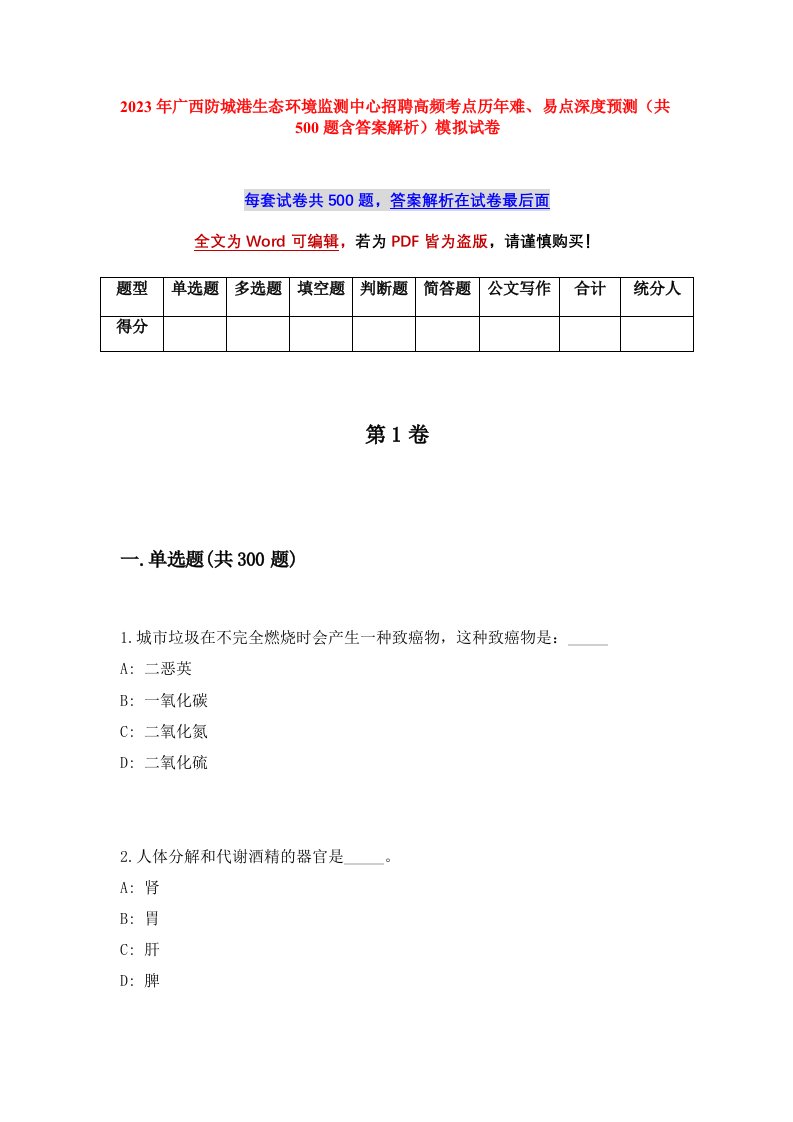 2023年广西防城港生态环境监测中心招聘高频考点历年难、易点深度预测（共500题含答案解析）模拟试卷

每套试卷共500题，答案解析在试卷最后面

全文为Word可编辑，若为PDF皆为盗版，请谨慎购买！

| 题型 | 单选题 | 多选题 | 填空题 | 判断题 | 简答题 | 公文写作 | 合计 | 统分人 |
|---|---|---|---|---|---|---|---|---|
| 得分 | | | | | | | | |

第1卷

一.单选题(共300题)

1.城市垃圾在不完全燃烧时会产生一种致癌物，这种致癌物是：_____

A: 二恶英

B: 一氧化碳

C: 二氧化氮

D: 二氧化硫

2.人体分解和代谢酒精的器官是_____。

A: 肾

B: 胃

C: 肝

D: 脾